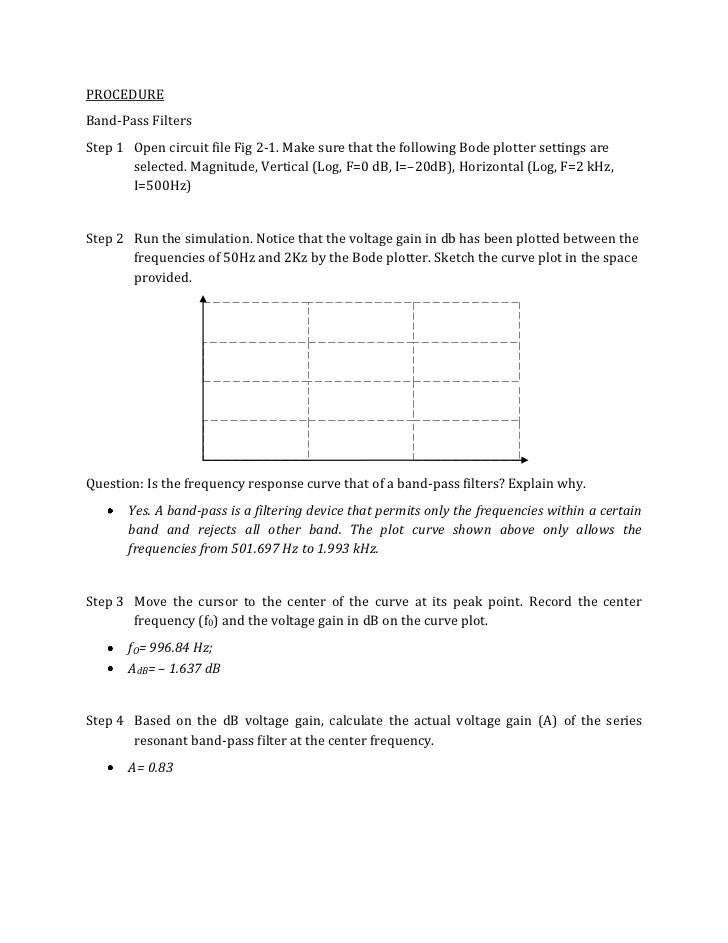 PROCEDURE

Band-Pass Filters

Step 1 Open circuit file Fig 2-1. Make sure that the following Bode plotter settings are selected. Magnitude, Vertical (Log, F=0 dB, I=–20dB), Horizontal (Log, F=2 kHz, I=500Hz)

Step 2 Run the simulation. Notice that the voltage gain in db has been plotted between the frequencies of 50Hz and 2Kz by the Bode plotter. Sketch the curve plot in the space provided.

Question: Is the frequency response curve that of a band-pass filters? Explain why.

• Yes. A band-pass is a filtering device that permits only the frequencies within a certain band and rejects all other band. The plot curve shown above only allows the frequencies from 501.697 Hz to 1.993 kHz.

Step 3 Move the cursor to the center of the curve at its peak point. Record the center frequency ($f_0$) and the voltage gain in dB on the curve plot.

• $f_O$= 996.84 Hz;
• $A_{dB}$= – 1.637 dB

Step 4 Based on the dB voltage gain, calculate the actual voltage gain (A) of the series resonant band-pass filter at the center frequency.

• A= 0.83